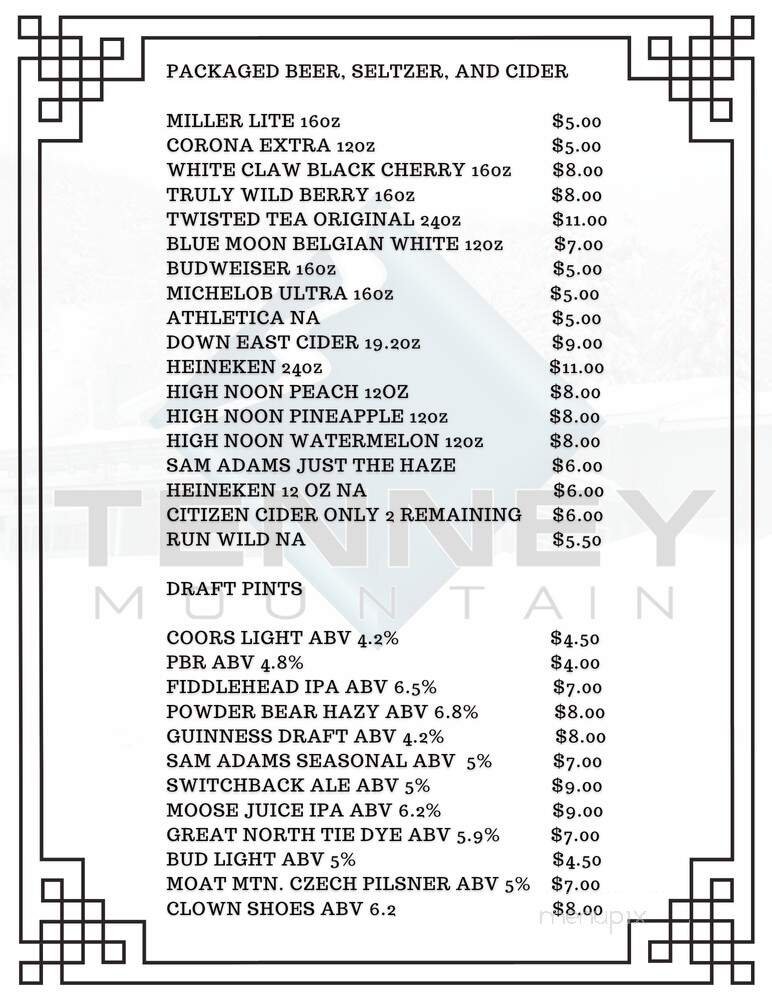 PACKAGED BEER, SELTZER, AND CIDER

| | |
|---|---|
| MILLER LITE 16oz | $5.00 |
| CORONA EXTRA 12oz | $5.00 |
| WHITE CLAW BLACK CHERRY 16oz | $8.00 |
| TRULY WILD BERRY 16oz | $8.00 |
| TWISTED TEA ORIGINAL 24oz | $11.00 |
| BLUE MOON BELGIAN WHITE 12oz | $7.00 |
| BUDWEISER 16oz | $5.00 |
| MICHELOB ULTRA 16oz | $5.00 |
| ATHLETICA NA | $5.00 |
| DOWN EAST CIDER 19.2oz | $9.00 |
| HEINEKEN 24oz | $11.00 |
| HIGH NOON PEACH 12OZ | $8.00 |
| HIGH NOON PINEAPPLE 12oz | $8.00 |
| HIGH NOON WATERMELON 12oz | $8.00 |
| SAM ADAMS JUST THE HAZE | $6.00 |
| HEINEKEN 12 OZ NA | $6.00 |
| CITIZEN CIDER ONLY 2 REMAINING | $6.00 |
| RUN WILD NA | $5.50 |

TENNEY MOUNTAIN

DRAFT PINTS

| | |
|---|---|
| COORS LIGHT ABV 4.2% | $4.50 |
| PBR ABV 4.8% | $4.00 |
| FIDDLEHEAD IPA ABV 6.5% | $7.00 |
| POWDER BEAR HAZY ABV 6.8% | $8.00 |
| GUINNESS DRAFT ABV 4.2% | $8.00 |
| SAM ADAMS SEASONAL ABV 5% | $7.00 |
| SWITCHBACK ALE ABV 5% | $9.00 |
| MOOSE JUICE IPA ABV 6.2% | $9.00 |
| GREAT NORTH TIE DYE ABV 5.9% | $7.00 |
| BUD LIGHT ABV 5% | $4.50 |
| MOAT MTN. CZECH PILSNER ABV 5% | $7.00 |
| CLOWN SHOES ABV 6.2 | $8.00 |

menupix